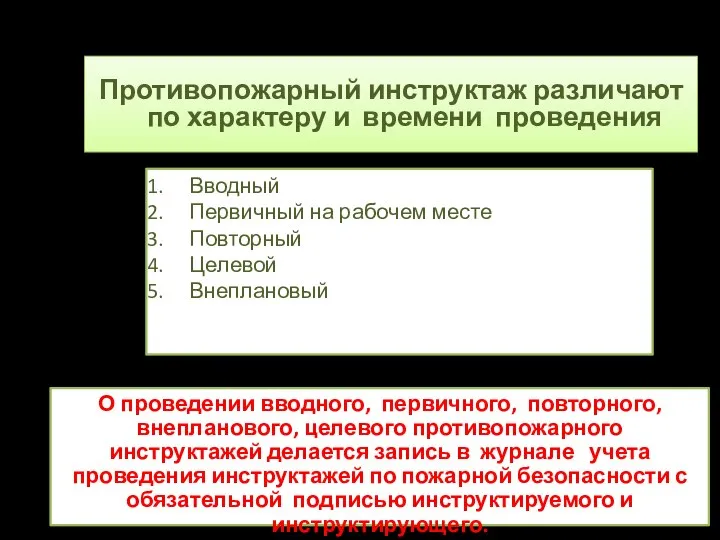 Противопожарный инструктаж различают по характеру и времени проведения

1. Вводный
2. Первичный на рабочем месте
3. Повторный
4. Целевой
5. Внеплановый

О проведении вводного, первичного, повторного, внепланового, целевого противопожарного инструктажей делается запись в журнале учета проведения инструктажей по пожарной безопасности с обязательной подписью инструктируемого и инструктирующего.